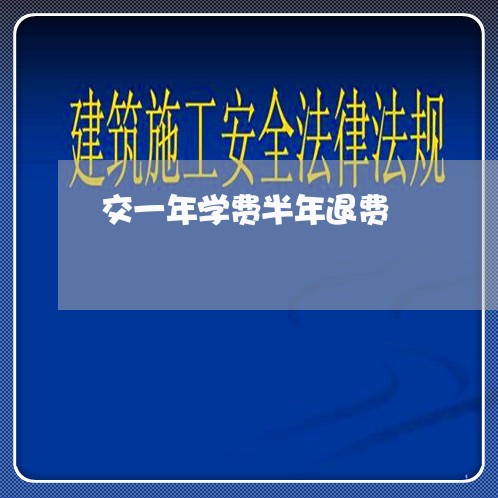 建筑施工安全法律法规

交一年学费半年退费